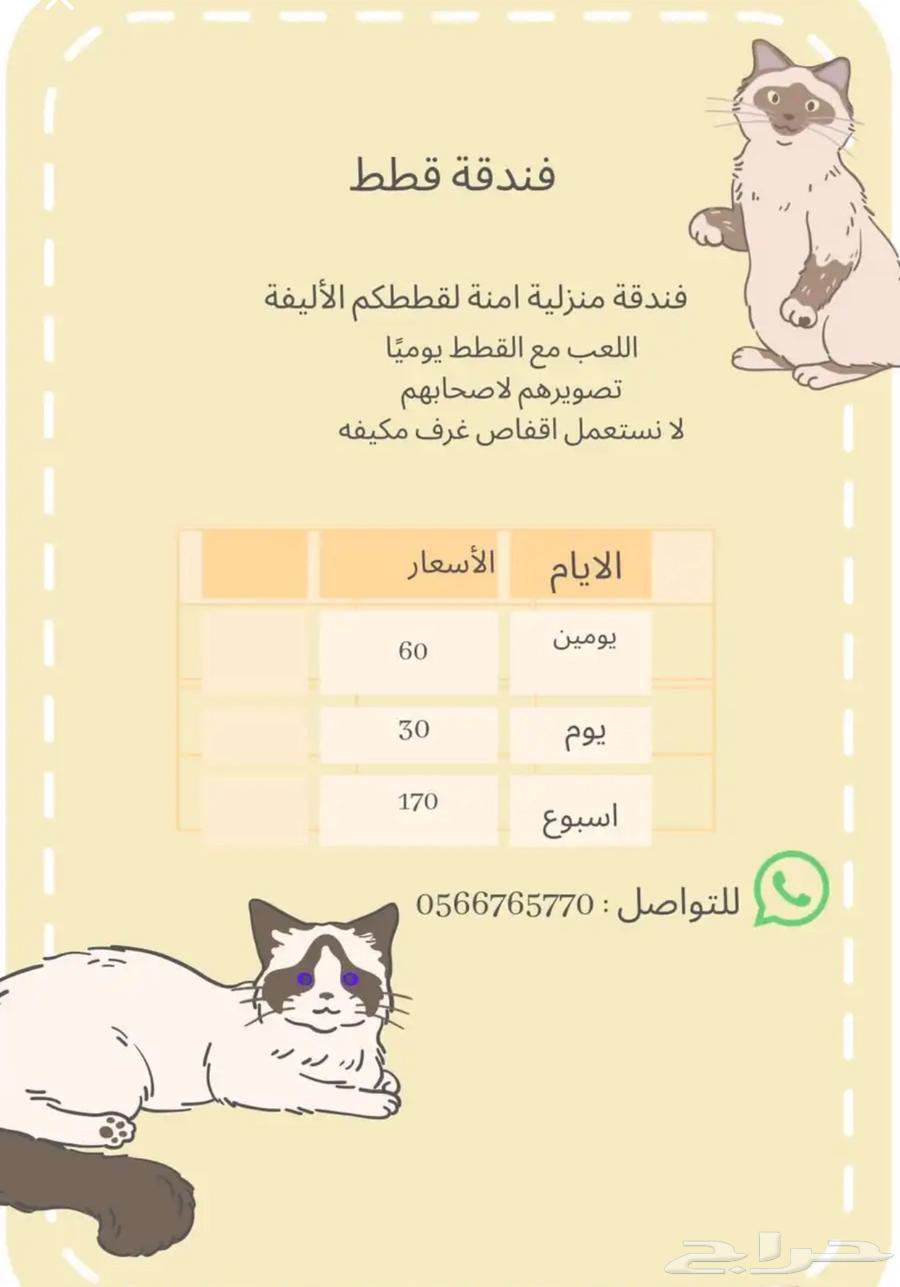 فندقة قطط

فندقة منزلية امنة لقططكم الأليفة
اللعب مع القطط يوميًا
تصويرهم لاصحابهم
لا نستعمل اقفاص غرف مكيفه

| الايام | الأسعار | |
|---|---|---|
| يومين | 60 | |
| يوم | 30 | |
| اسبوع | 170 | |

للتواصل : 0566765770

حراج